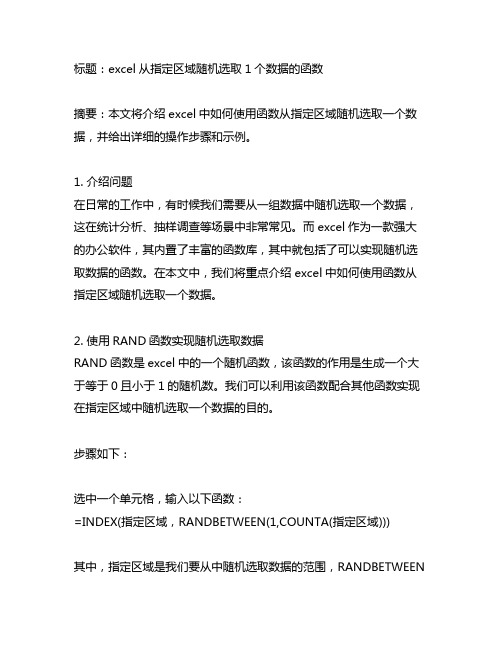 标题：excel 从指定区域随机选取 1 个数据的函数

摘要：本文将介绍 excel 中如何使用函数从指定区域随机选取一个数据，并给出详细的操作步骤和示例。

1. 介绍问题
在日常的工作中，有时候我们需要从一组数据中随机选取一个数据，这在统计分析、抽样调查等场景中非常常见。而 excel 作为一款强大的办公软件，其内置了丰富的函数库，其中就包括了可以实现随机选取数据的函数。在本文中，我们将重点介绍 excel 中如何使用函数从指定区域随机选取一个数据。

2. 使用 RAND 函数实现随机选取数据
RAND 函数是 excel 中的一个随机函数，该函数的作用是生成一个大于等于 0 且小于 1 的随机数。我们可以利用该函数配合其他函数实现在指定区域中随机选取一个数据的目的。

步骤如下：

选中一个单元格，输入以下函数：
=INDEX(指定区域，RANDBETWEEN(1,COUNTA(指定区域)))

其中，指定区域是我们要从中随机选取数据的范围，RANDBETWEEN